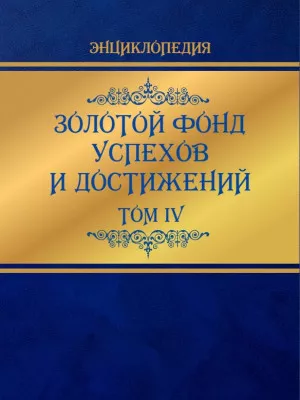 ЭНЦИКЛОПЕДИЯ

ЗОЛОТОЙ ФОНД УСПЕХОВ И ДОСТИЖЕНИЙ

ТОМ IV